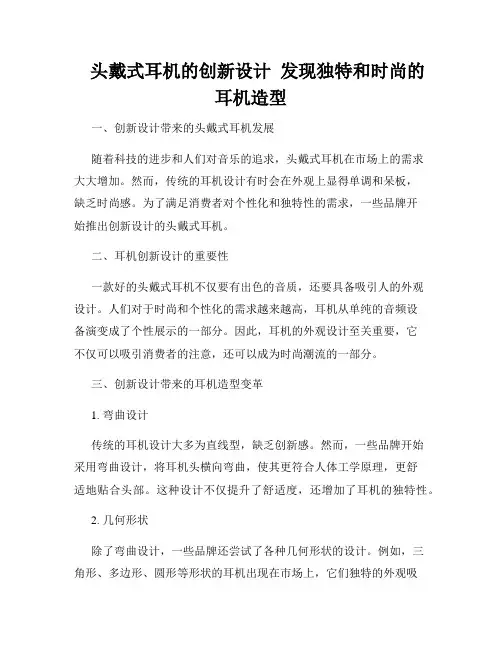 头戴式耳机的创新设计 发现独特和时尚的耳机造型

一、创新设计带来的头戴式耳机发展

随着科技的进步和人们对音乐的追求，头戴式耳机在市场上的需求大大增加。然而，传统的耳机设计有时会在外观上显得单调和呆板，缺乏时尚感。为了满足消费者对个性化和独特性的需求，一些品牌开始推出创新设计的头戴式耳机。

二、耳机创新设计的重要性

一款好的头戴式耳机不仅要有出色的音质，还要具备吸引人的外观设计。人们对于时尚和个性化的需求越来越高，耳机从单纯的音频设备演变成了个性展示的一部分。因此，耳机的外观设计至关重要，它不仅可以吸引消费者的注意，还可以成为时尚潮流的一部分。

三、创新设计带来的耳机造型变革

1. 弯曲设计

传统的耳机设计大多为直线型，缺乏创新感。然而，一些品牌开始采用弯曲设计，将耳机头横向弯曲，使其更符合人体工学原理，更舒适地贴合头部。这种设计不仅提升了舒适度，还增加了耳机的独特性。

2. 几何形状

除了弯曲设计，一些品牌还尝试了各种几何形状的设计。例如，三角形、多边形、圆形等形状的耳机出现在市场上，它们独特的外观吸